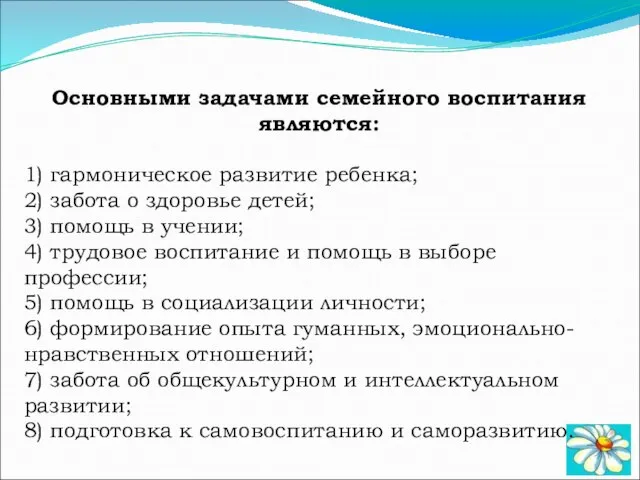 Основными задачами семейного воспитания являются:

1) гармоническое развитие ребенка;
2) забота о здоровье детей;
3) помощь в учении;
4) трудовое воспитание и помощь в выборе профессии;
5) помощь в социализации личности;
6) формирование опыта гуманных, эмоционально-нравственных отношений;
7) забота об общекультурном и интеллектуальном развитии;
8) подготовка к самовоспитанию и саморазвитию.